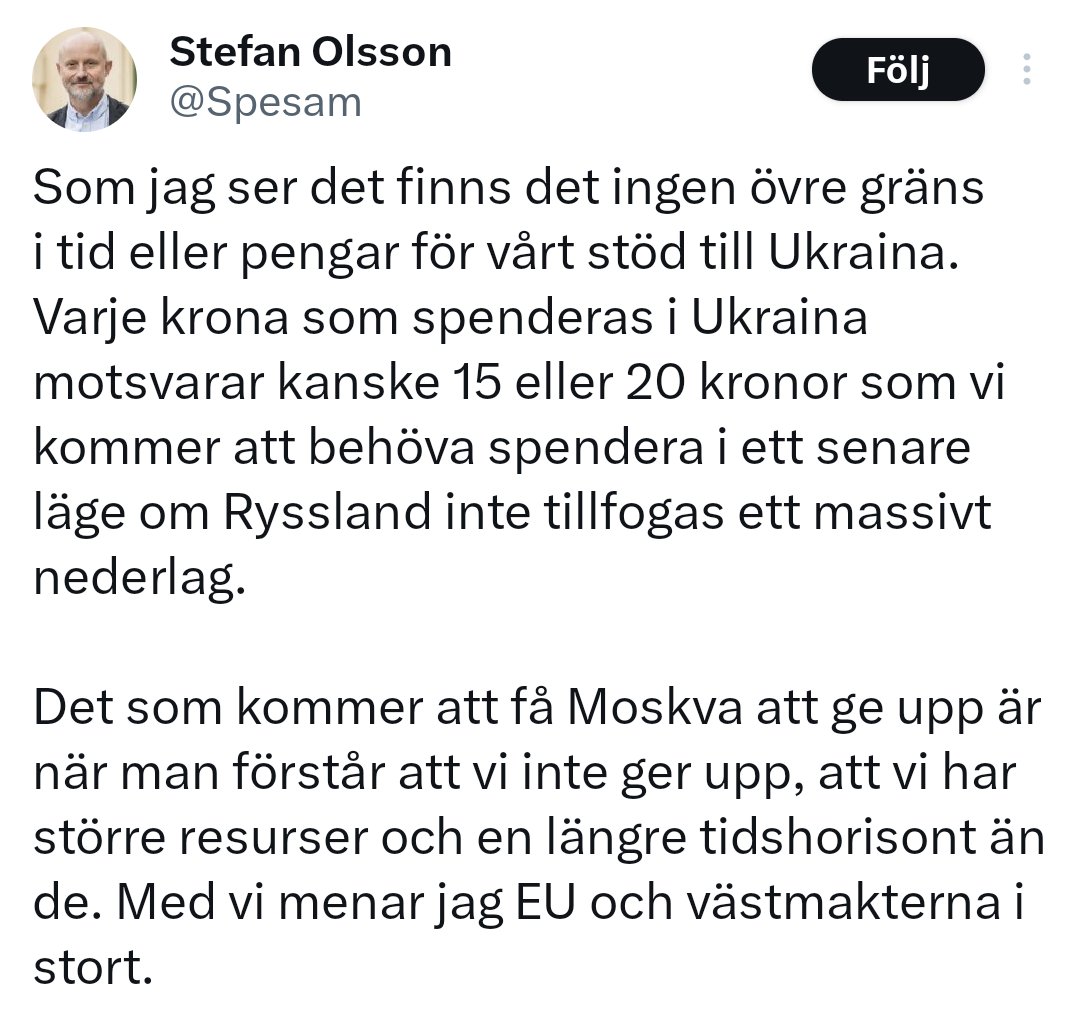 Stefan Olsson
@Spesam

Följ

Som jag ser det finns det ingen övre gräns i tid eller pengar för vårt stöd till Ukraina. Varje krona som spenderas i Ukraina motsvarar kanske 15 eller 20 kronor som vi kommer att behöva spendera i ett senare läge om Ryssland inte tillfogas ett massivt nederlag.

Det som kommer att få Moskva att ge upp är när man förstår att vi inte ger upp, att vi har större resurser och en längre tidshorisont än de. Med vi menar jag EU och västmakterna i stort.